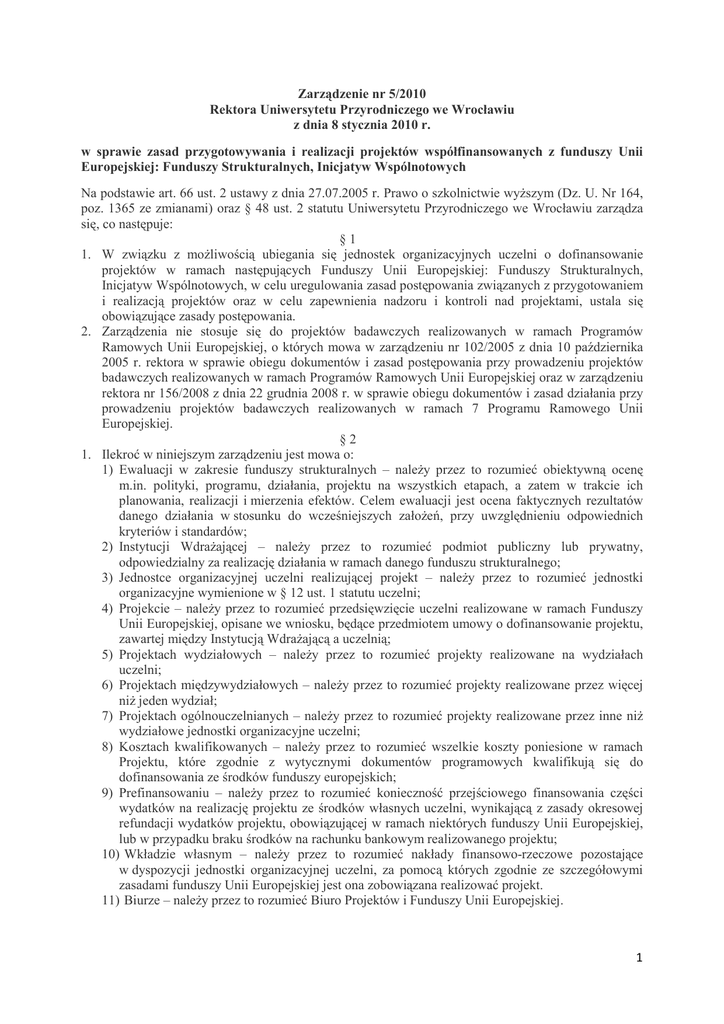 Zarządzenie nr 5/2010
Rektora Uniwersytetu Przyrodniczego we Wrocławiu
z dnia 8 stycznia 2010 r.

w sprawie zasad przygotowywania i realizacji projektów współfinansowanych z funduszy Unii Europejskiej: Funduszy Strukturalnych, Inicjatyw Wspólnotowych

Na podstawie art. 66 ust. 2 ustawy z dnia 27.07.2005 r. Prawo o szkolnictwie wyższym (Dz. U. Nr 164, poz. 1365 ze zmianami) oraz § 48 ust. 2 statutu Uniwersytetu Przyrodniczego we Wrocławiu zarządza się, co następuje:

§ 1

1. W związku z możliwością ubiegania się jednostek organizacyjnych uczelni o dofinansowanie projektów w ramach następujących Funduszy Unii Europejskiej: Funduszy Strukturalnych, Inicjatyw Wspólnotowych, w celu uregulowania zasad postępowania związanych z przygotowaniem i realizacją projektów oraz w celu zapewnienia nadzoru i kontroli nad projektami, ustala się obowiązujące zasady postępowania.
2. Zarządzenia nie stosuje się do projektów badawczych realizowanych w ramach Programów Ramowych Unii Europejskiej, o których mowa w zarządzeniu nr 102/2005 z dnia 10 października 2005 r. rektora w sprawie obiegu dokumentów i zasad postępowania przy prowadzeniu projektów badawczych realizowanych w ramach Programów Ramowych Unii Europejskiej oraz w zarządzeniu rektora nr 156/2008 z dnia 22 grudnia 2008 r. w sprawie obiegu dokumentów i zasad działania przy prowadzeniu projektów badawczych realizowanych w ramach 7 Programu Ramowego Unii Europejskiej.

§ 2

1. Ilekroć w niniejszym zarządzeniu jest mowa o:
1) Ewaluacji w zakresie funduszy strukturalnych – należy przez to rozumieć obiektywną ocenę m.in. polityki, programu, działania, projektu na wszystkich etapach, a zatem w trakcie ich planowania, realizacji i mierzenia efektów. Celem ewaluacji jest ocena faktycznych rezultatów danego działania w stosunku do wcześniejszych założeń, przy uwzględnieniu odpowiednich kryteriów i standardów;
2) Instytucji Wdrażającej – należy przez to rozumieć podmiot publiczny lub prywatny, odpowiedzialny za realizację działania w ramach danego funduszu strukturalnego;
3) Jednostce organizacyjnej uczelni realizującej projekt – należy przez to rozumieć jednostki organizacyjne wymienione w § 12 ust. 1 statutu uczelni;
4) Projekcie – należy przez to rozumieć przedsięwzięcie uczelni realizowane w ramach Funduszy Unii Europejskiej, opisane we wniosku, będące przedmiotem umowy o dofinansowanie projektu, zawartej między Instytucją Wdrażającą a uczelnią;
5) Projektach wydziałowych – należy przez to rozumieć projekty realizowane na wydziałach uczelni;
6) Projektach międzywydziałowych – należy przez to rozumieć projekty realizowane przez więcej niż jeden wydział;
7) Projektach ogólnouczelnianych – należy przez to rozumieć projekty realizowane przez inne niż wydziałowe jednostki organizacyjne uczelni;
8) Kosztach kwalifikowanych – należy przez to rozumieć wszelkie koszty poniesione w ramach Projektu, które zgodnie z wytycznymi dokumentów programowych kwalifikują się do dofinansowania ze środków funduszy europejskich;
9) Prefinansowaniu – należy przez to rozumieć konieczność przejściowego finansowania części wydatków na realizację projektu ze środków własnych uczelni, wynikającą z zasady okresowej refundacji wydatków projektu, obowiązującej w ramach niektórych funduszy Unii Europejskiej, lub w przypadku braku środków na rachunku bankowym realizowanego projektu;
10) Wkładzie własnym – należy przez to rozumieć nakłady finansowo-rzeczowe pozostające w dyspozycji jednostki organizacyjnej uczelni, za pomocą których zgodnie ze szczegółowymi zasadami funduszy Unii Europejskiej jest ona zobowiązana realizować projekt.
11) Biurze – należy przez to rozumieć Biuro Projektów i Funduszy Unii Europejskiej.

1